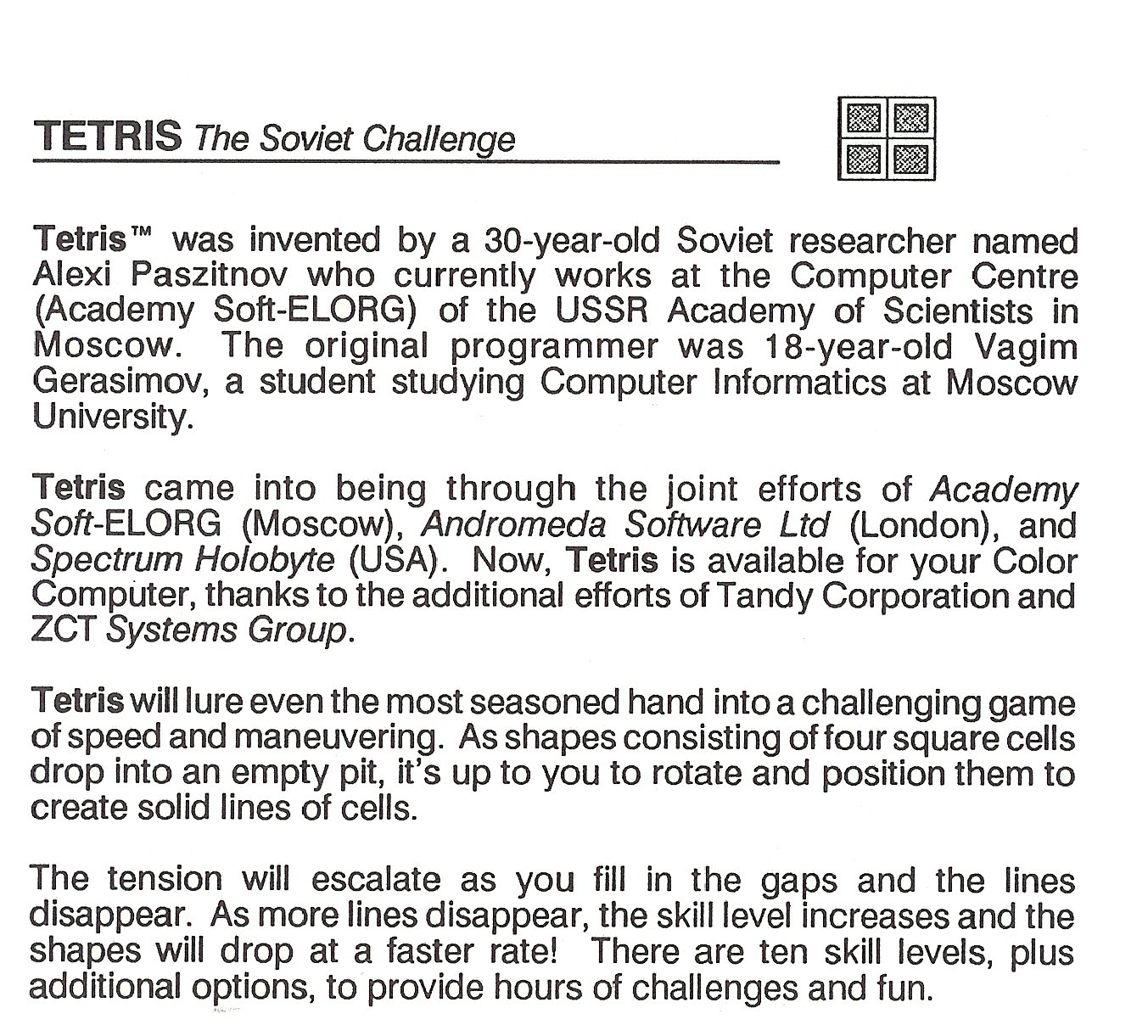 TETRIS The Soviet Challenge

Tetris™ was invented by a 30-year-old Soviet researcher named Alexi Paszitnov who currently works at the Computer Centre (Academy Soft-ELORG) of the USSR Academy of Scientists in Moscow. The original programmer was 18-year-old Vagim Gerasimov, a student studying Computer Informatics at Moscow University.

Tetris came into being through the joint efforts of Academy Soft-ELORG (Moscow), Andromeda Software Ltd (London), and Spectrum Holobyte (USA). Now, Tetris is available for your Color Computer, thanks to the additional efforts of Tandy Corporation and ZCT Systems Group.

Tetris will lure even the most seasoned hand into a challenging game of speed and maneuvering. As shapes consisting of four square cells drop into an empty pit, it's up to you to rotate and position them to create solid lines of cells.

The tension will escalate as you fill in the gaps and the lines disappear. As more lines disappear, the skill level increases and the shapes will drop at a faster rate! There are ten skill levels, plus additional options, to provide hours of challenges and fun.